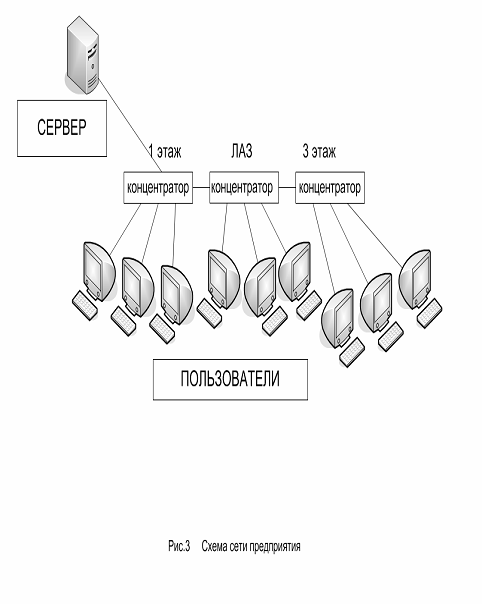 СЕРВЕР

1 этаж

ЛАЗ

3 этаж

концентратор

концентратор

концентратор

ПОЛЬЗОВАТЕЛИ

Рис.3 Схема сети предприятия